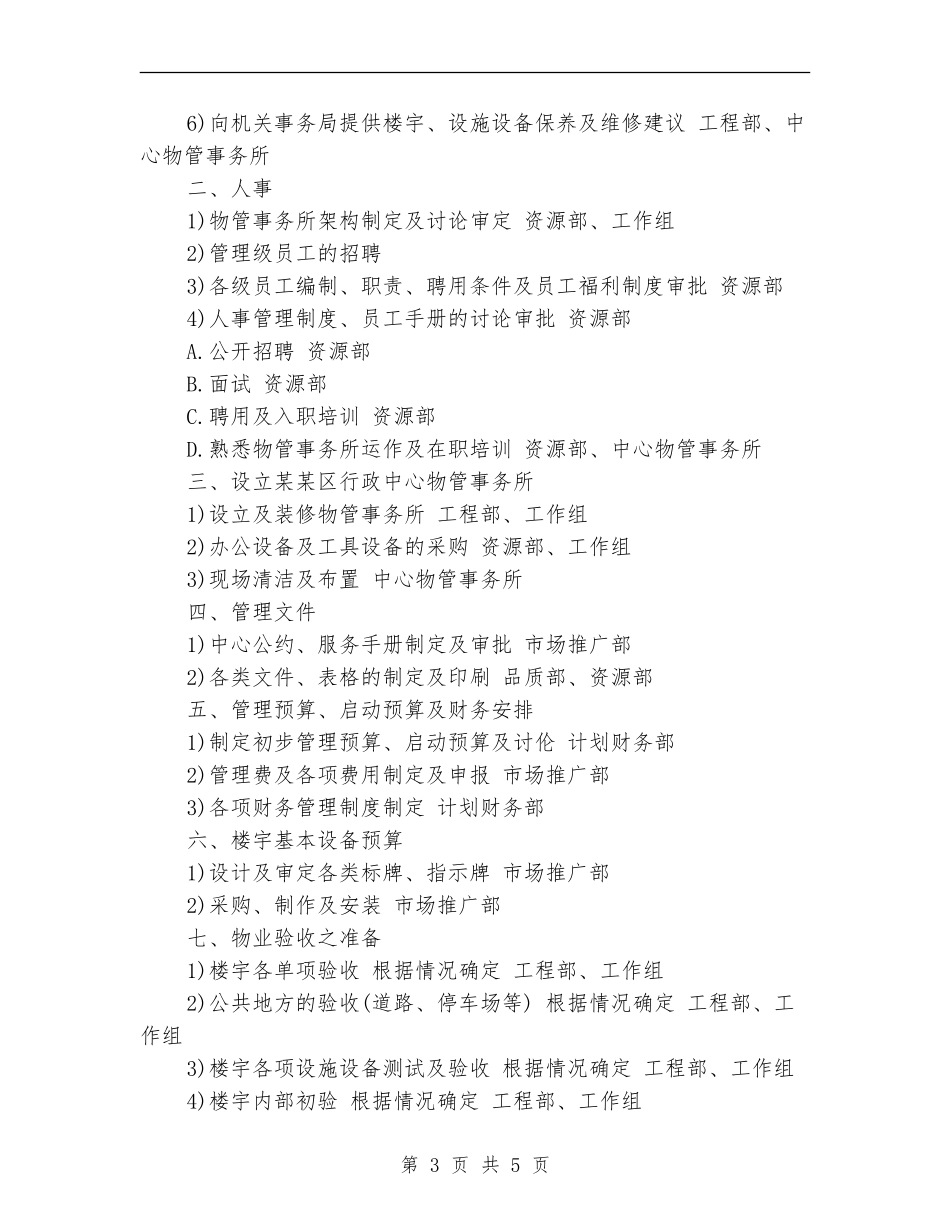 6)向机关事务局提供楼宇、设施设备保养及维修建议 工程部、中心物管事务所

二、人事

1)物管事务所架构制定及讨论审定 资源部、工作组

2)管理级员工的招聘

3)各级员工编制、职责、聘用条件及员工福利制度审批 资源部

4)人事管理制度、员工手册的讨论审批 资源部

A.公开招聘 资源部

B.面试 资源部

C.聘用及入职培训 资源部

D.熟悉物管事务所运作及在职培训 资源部、中心物管事务所

三、设立某某区行政中心物管事务所

1)设立及装修物管事务所 工程部、工作组

2)办公设备及工具设备的采购 资源部、工作组

3)现场清洁及布置 中心物管事务所

四、管理文件

1)中心公约、服务手册制定及审批 市场推广部

2)各类文件、表格的制定及印刷 品质部、资源部

五、管理预算、启动预算及财务安排

1)制定初步管理预算、启动预算及讨伦 计划财务部

2)管理费及各项费用制定及申报 市场推广部

3)各项财务管理制度制定 计划财务部

六、楼宇基本设备预算

1)设计及审定各类标牌、指示牌 市场推广部

2)采购、制作及安装 市场推广部

七、物业验收之准备

1)楼宇各单项验收 根据情况确定 工程部、工作组

2)公共地方的验收(道路、停车场等) 根据情况确定 工程部、工作组

3)楼宇各项设施设备测试及验收 根据情况确定 工程部、工作组

4)楼宇内部初验 根据情况确定 工程部、工作组

第 3 页 共 5 页